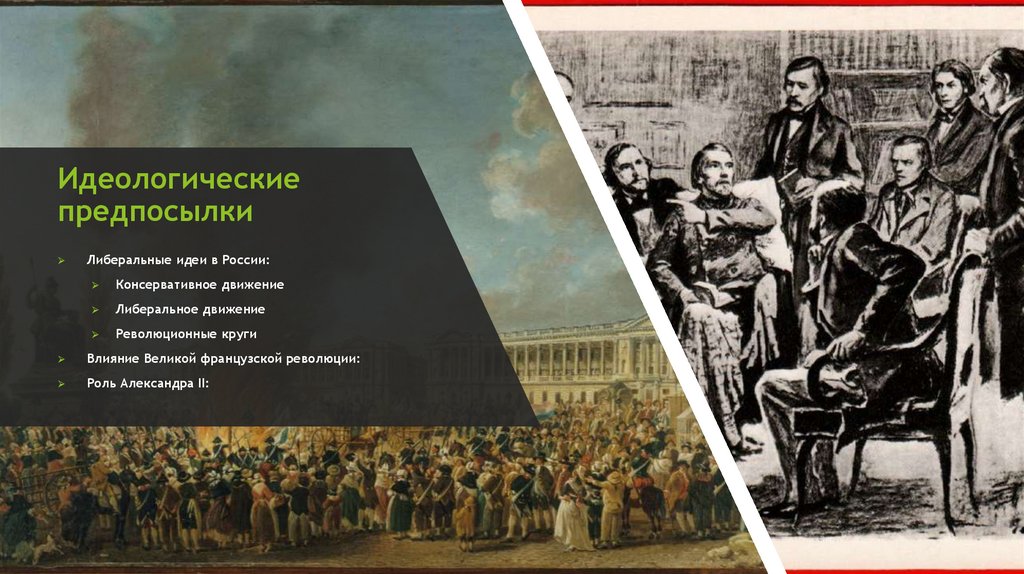 Идеологические предпосылки

➢ Либеральные идеи в России:

➢ Консервативное движение

➢ Либеральное движение

➢ Революционные круги

➢ Влияние Великой французской революции:

➢ Роль Александра II: